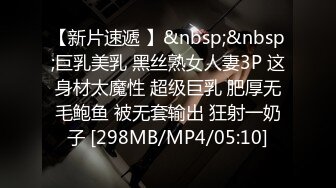 【新片速遞 】&nbsp;&nbsp;巨乳美乳 黑丝熟女人妻3P 这身材太魔性 超级巨乳 肥厚无毛鲍鱼 被无套输出 狂射一奶子 [298MB/MP4/05:10]